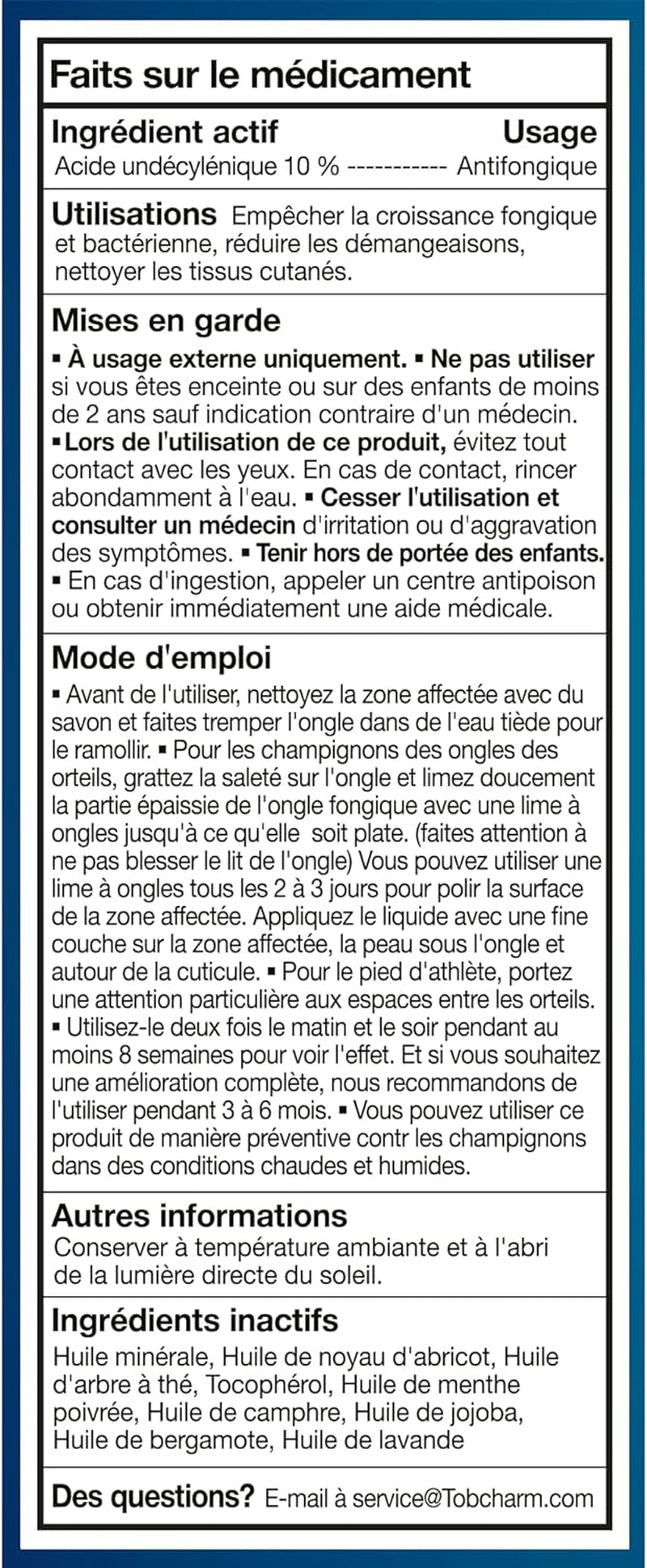 Faits sur le médicament

Ingrédient actif Usage
Acide undécylénique 10 % ----------- Antifongique

Utilisations Empêcher la croissance fongique et bactérienne, réduire les démangeaisons, nettoyer les tissus cutanés.

Mises en garde
▪ À usage externe uniquement. ▪ Ne pas utiliser si vous êtes enceinte ou sur des enfants de moins de 2 ans sauf indication contraire d'un médecin. ▪ Lors de l'utilisation de ce produit, évitez tout contact avec les yeux. En cas de contact, rincer abondamment à l'eau. ▪ Cesser l'utilisation et consulter un médecin d'irritation ou d'aggravation des symptômes. ▪ Tenir hors de portée des enfants. ▪ En cas d'ingestion, appeler un centre antipoison ou obtenir immédiatement une aide médicale.

Mode d'emploi
▪ Avant de l'utiliser, nettoyez la zone affectée avec du savon et faites tremper l'ongle dans de l'eau tiède pour le ramollir. ▪ Pour les champignons des ongles des orteils, grattez la saleté sur l'ongle et limez doucement la partie épaissie de l'ongle fongique avec une lime à ongles jusqu'à ce qu'elle soit plate. (faites attention à ne pas blesser le lit de l'ongle) Vous pouvez utiliser une lime à ongles tous les 2 à 3 jours pour polir la surface de la zone affectée. Appliquez le liquide avec une fine couche sur la zone affectée, la peau sous l'ongle et autour de la cuticule. ▪ Pour le pied d'athlète, portez une attention particulière aux espaces entre les orteils. ▪ Utilisez-le deux fois le matin et le soir pendant au moins 8 semaines pour voir l'effet. Et si vous souhaitez une amélioration complète, nous recommandons de l'utiliser pendant 3 à 6 mois. ▪ Vous pouvez utiliser ce produit de manière préventive contr les champignons dans des conditions chaudes et humides.

Autres informations
Conserver à température ambiante et à l'abri de la lumière directe du soleil.

Ingrédients inactifs
Huile minérale, Huile de noyau d'abricot, Huile d'arbre à thé, Tocophérol, Huile de menthe poivrée, Huile de camphre, Huile de jojoba, Huile de bergamote, Huile de lavande

Des questions? E-mail à service@Tobcharm.com